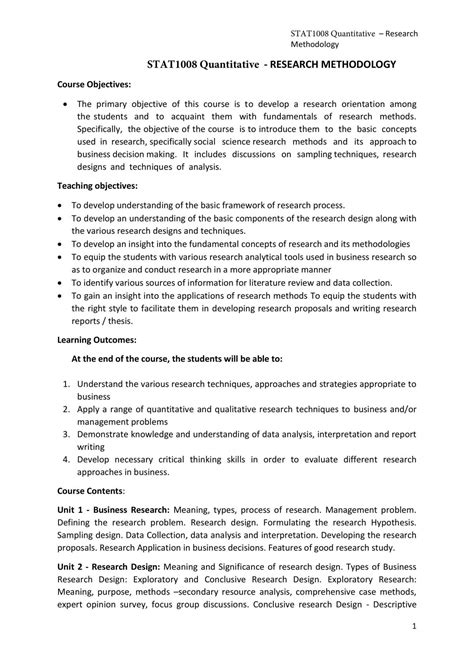 STAT1008 Quantitative – Research Methodology

STAT1008 Quantitative - RESEARCH METHODOLOGY

Course Objectives:

• The primary objective of this course is to develop a research orientation among the students and to acquaint them with fundamentals of research methods. Specifically, the objective of the course is to introduce them to the basic concepts used in research, specifically social science research methods and its approach to business decision making. It includes discussions on sampling techniques, research designs and techniques of analysis.

Teaching objectives:

• To develop understanding of the basic framework of research process.
• To develop an understanding of the basic components of the research design along with the various research designs and techniques.
• To develop an insight into the fundamental concepts of research and its methodologies
• To equip the students with various research analytical tools used in business research so as to organize and conduct research in a more appropriate manner
• To identify various sources of information for literature review and data collection.
• To gain an insight into the applications of research methods To equip the students with the right style to facilitate them in developing research proposals and writing research reports / thesis.

Learning Outcomes:

At the end of the course, the students will be able to:

1. Understand the various research techniques, approaches and strategies appropriate to business
2. Apply a range of quantitative and qualitative research techniques to business and/or management problems
3. Demonstrate knowledge and understanding of data analysis, interpretation and report writing
4. Develop necessary critical thinking skills in order to evaluate different research approaches in business.

Course Contents:

Unit 1 - Business Research: Meaning, types, process of research. Management problem. Defining the research problem. Research design. Formulating the research Hypothesis. Sampling design. Data Collection, data analysis and interpretation. Developing the research proposals. Research Application in business decisions. Features of good research study.

Unit 2 - Research Design: Meaning and Significance of research design. Types of Business Research Design: Exploratory and Conclusive Research Design. Exploratory Research: Meaning, purpose, methods –secondary resource analysis, comprehensive case methods, expert opinion survey, focus group discussions. Conclusive research Design - Descriptive

1